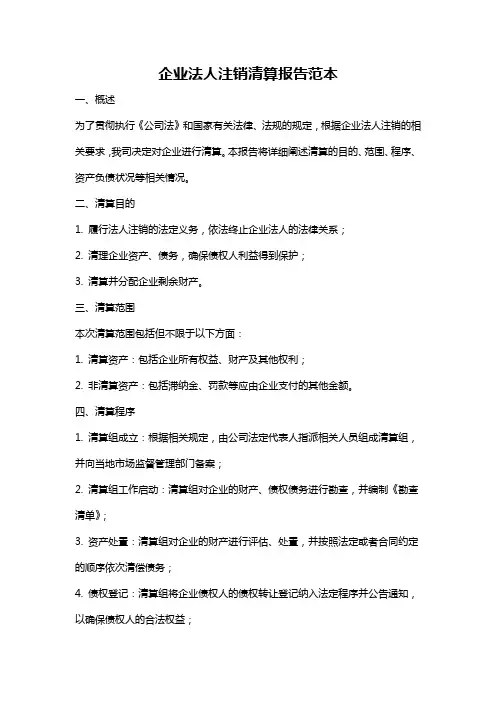 企业法人注销清算报告范本

一、概述

为了贯彻执行《公司法》和国家有关法律、法规的规定，根据企业法人注销的相关要求，我司决定对企业进行清算。本报告将详细阐述清算的目的、范围、程序、资产负债状况等相关情况。

二、清算目的

1. 履行法人注销的法定义务，依法终止企业法人的法律关系；

2. 清理企业资产、债务，确保债权人利益得到保护；

3. 清算并分配企业剩余财产。

三、清算范围

本次清算范围包括但不限于以下方面：

1. 清算资产：包括企业所有权益、财产及其他权利；

2. 非清算资产：包括滞纳金、罚款等应由企业支付的其他金额。

四、清算程序

1. 清算组成立：根据相关规定，由公司法定代表人指派相关人员组成清算组，并向当地市场监督管理部门备案；

2. 清算组工作启动：清算组对企业的财产、债权债务进行勘查，并编制《勘查清单》；

3. 资产处置：清算组对企业的财产进行评估、处置，并按照法定或者合同约定的顺序依次清偿债务；

4. 债权登记：清算组将企业债权人的债权转让登记纳入法定程序并公告通知，以确保债权人的合法权益；